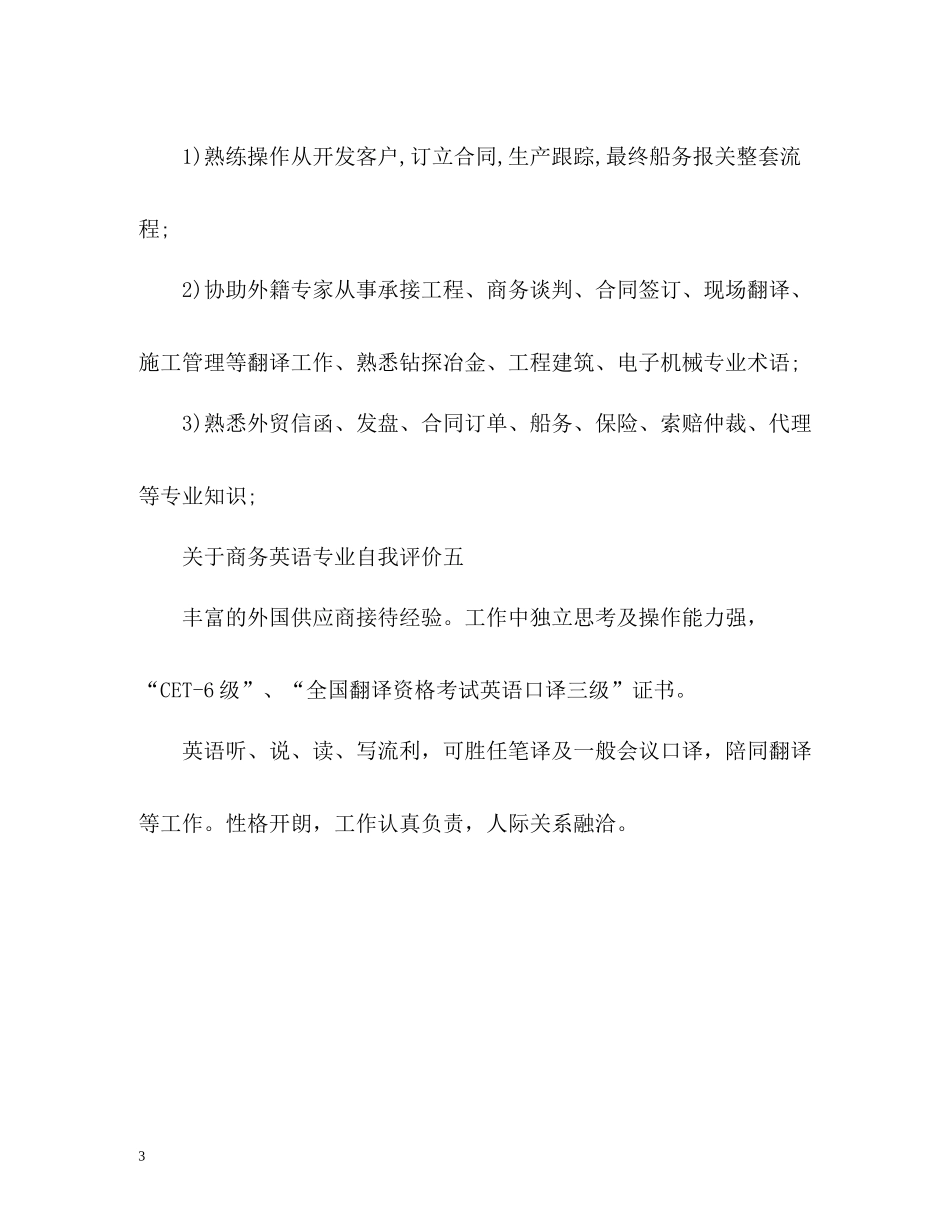 1)熟练操作从开发客户,订立合同,生产跟踪,最终船务报关整套流程;

2)协助外籍专家从事承接工程、商务谈判、合同签订、现场翻译、施工管理等翻译工作、熟悉钻探冶金、工程建筑、电子机械专业术语;

3)熟悉外贸信函、发盘、合同订单、船务、保险、索赔仲裁、代理等专业知识;

关于商务英语专业自我评价五

丰富的外国供应商接待经验。工作中独立思考及操作能力强，“CET-6 级”、“全国翻译资格考试英语口译三级”证书。

英语听、说、读、写流利，可胜任笔译及一般会议口译，陪同翻译等工作。性格开朗，工作认真负责，人际关系融洽。

3